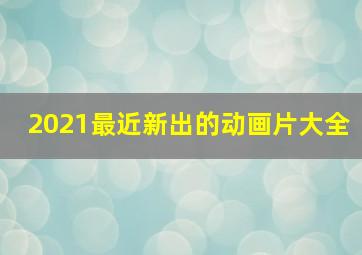 2021最近新出的动画片大全